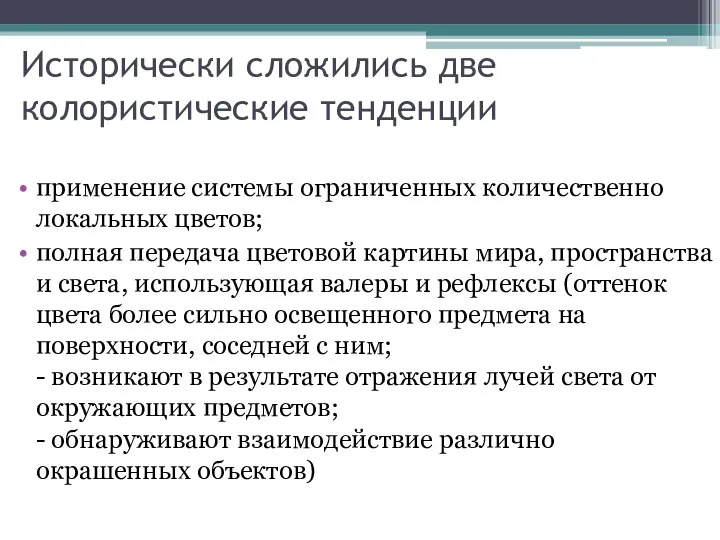 Исторически сложились две колористические тенденции

• применение системы ограниченных количественно локальных цветов;
• полная передача цветовой картины мира, пространства и света, использующая валеры и рефлексы (оттенок цвета более сильно освещенного предмета на поверхности, соседней с ним;
- возникают в результате отражения лучей света от окружающих предметов;
- обнаруживают взаимодействие различно окрашенных объектов)